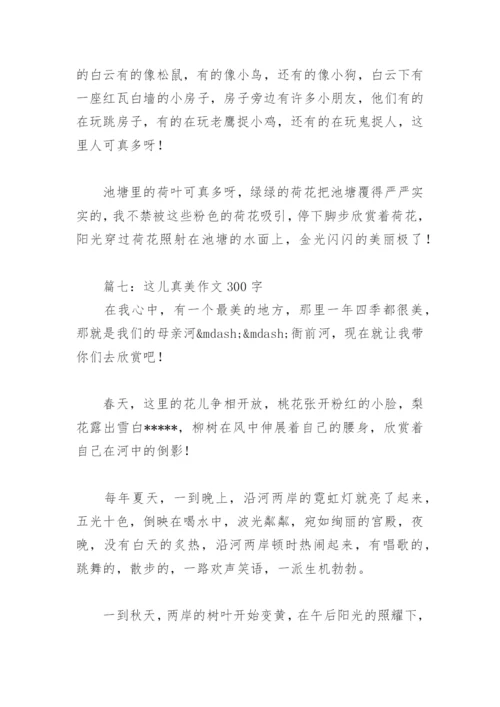 的白云有的像松鼠，有的像小鸟，还有的像小狗，白云下有一座红瓦白墙的小房子，房子旁边有许多小朋友，他们有的在玩跳房子，有的在玩老鹰捉小鸡，还有的在玩鬼捉人，这里人可真多呀！

池塘里的荷叶可真多呀，绿绿的荷花把池塘覆得严严实实的，我不禁被这些粉色的荷花吸引，停下脚步欣赏着荷花，阳光穿过荷花照射在池塘的水面上，金光闪闪的美丽极了！

篇七：这儿真美作文 300 字

在我心中，有一个最美的地方，那里一年四季都很美，那就是我们的母亲河&mdash;&mdash;衙前河，现在就让我带你们去欣赏吧！

春天，这里的花儿争相开放，桃花张开粉红的小脸，梨花露出雪白*****，柳树在风中伸展着自己的腰身，欣赏着自己在河中的倒影！

每年夏天，一到晚上，沿河两岸的霓虹灯就亮了起来，五光十色，倒映在喝水中，波光粼粼，宛如绚丽的宫殿，夜晚，没有白天的炙热，沿河两岸顿时热闹起来，有唱歌的，跳舞的，散步的，一路欢声笑语，一派生机勃勃。

一到秋天，两岸的树叶开始变黄，在午后阳光的照耀下，